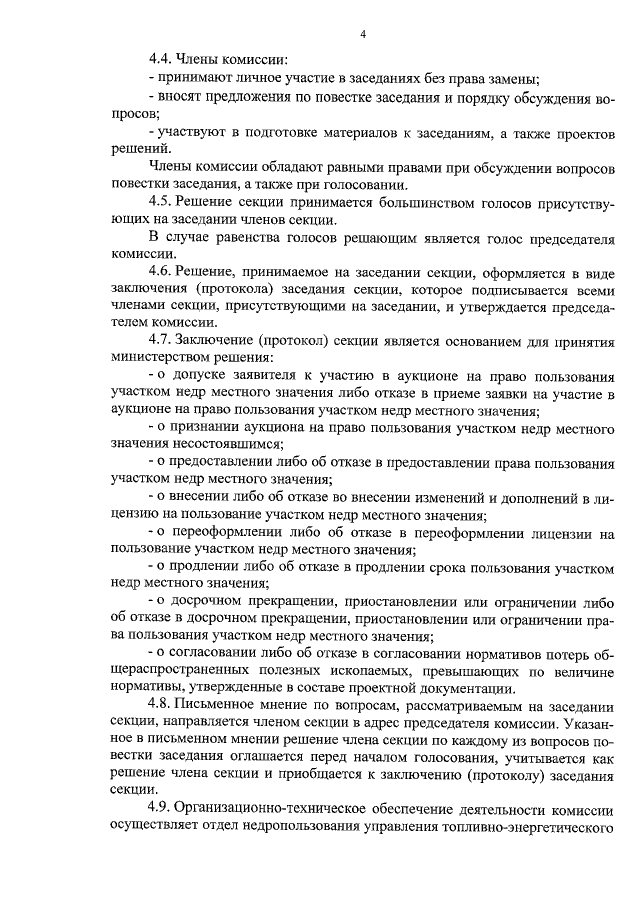 4

4.4. Члены комиссии:
- принимают личное участие в заседаниях без права замены;
- вносят предложения по повестке заседания и порядку обсуждения вопросов;
- участвуют в подготовке материалов к заседаниям, а также проектов решений.

Члены комиссии обладают равными правами при обсуждении вопросов повестки заседания, а также при голосовании.

4.5. Решение секции принимается большинством голосов присутствующих на заседании членов секции.

В случае равенства голосов решающим является голос председателя комиссии.

4.6. Решение, принимаемое на заседании секции, оформляется в виде заключения (протокола) заседания секции, которое подписывается всеми членами секции, присутствующими на заседании, и утверждается председателем комиссии.

4.7. Заключение (протокол) секции является основанием для принятия министерством решения:
- о допуске заявителя к участию в аукционе на право пользования участком недр местного значения либо отказе в приеме заявки на участие в аукционе на право пользования участком недр местного значения;
- о признании аукциона на право пользования участком недр местного значения несостоявшимся;
- о предоставлении либо об отказе в предоставлении права пользования участком недр местного значения;
- о внесении либо об отказе во внесении изменений и дополнений в лицензию на пользование участком недр местного значения;
- о переоформлении либо об отказе в переоформлении лицензии на пользование участком недр местного значения;
- о продлении либо об отказе в продлении срока пользования участком недр местного значения;
- о досрочном прекращении, приостановлении или ограничении либо об отказе в досрочном прекращении, приостановлении или ограничении права пользования участком недр местного значения;
- о согласовании либо об отказе в согласовании нормативов потерь общераспространенных полезных ископаемых, превышающих по величине нормативы, утвержденные в составе проектной документации.

4.8. Письменное мнение по вопросам, рассматриваемым на заседании секции, направляется членом секции в адрес председателя комиссии. Указанное в письменном мнении решение члена секции по каждому из вопросов повестки заседания оглашается перед началом голосования, учитывается как решение члена секции и приобщается к заключению (протоколу) заседания секции.

4.9. Организационно-техническое обеспечение деятельности комиссии осуществляет отдел недропользования управления топливно-энергетического